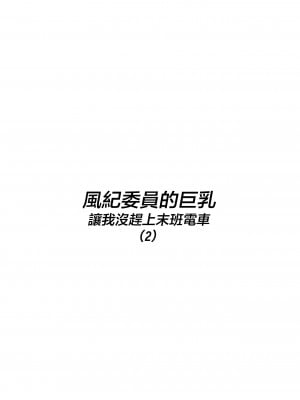 風紀委員的巨乳
讓我沒趕上末班電車
(2)